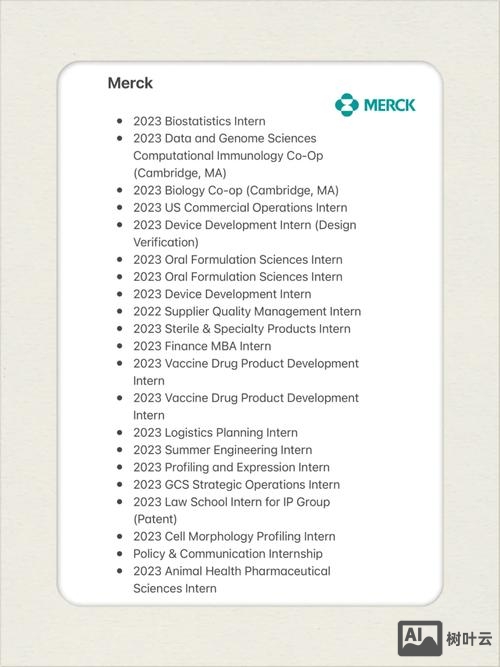 Merck

MERCK

- 2023 Biostatistics Intern
- 2023 Data and Genome Sciences Computational Immunology Co-Op (Cambridge, MA)
- 2023 Biology Co-op (Cambridge, MA)
- 2023 US Commercial Operations Intern
- 2023 Device Development Intern (Design Verification)
- 2023 Oral Formulation Sciences Intern
- 2023 Oral Formulation Sciences Intern
- 2023 Device Development Intern
- 2022 Supplier Quality Management Intern
- 2023 Sterile & Specialty Products Intern
- 2023 Finance MBA Intern
- 2023 Vaccine Drug Product Development Intern
- 2023 Vaccine Drug Product Development Intern
- 2023 Logistics Planning Intern
- 2023 Summer Engineering Intern
- 2023 Profiling and Expression Intern
- 2023 GCS Strategic Operations Intern
- 2023 Law School Intern for IP Group (Patent)
- 2023 Cell Morphology Profiling Intern
- Policy & Communication Internship
- 2023 Animal Health Pharmaceutical Sciences Intern

AI 树叶云